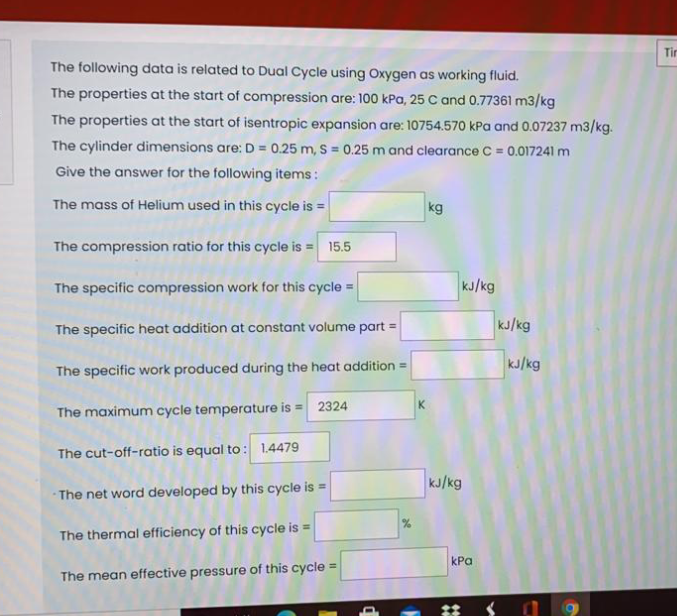 Tir

The following data is related to Dual Cycle using Oxygen as working fluid.

The properties at the start of compression are: 100 kPa, 25 C and 0.77361 m3/kg

The properties at the start of isentropic expansion are: 10754.570 kPa and 0.07237 m3/kg.

The cylinder dimensions are: D = 0.25 m, S = 0.25 m and clearance C = 0.017241 m

Give the answer for the following items :

The mass of Helium used in this cycle is = ____ kg

The compression ratio for this cycle is = 15.5

The specific compression work for this cycle = ____ kJ/kg

The specific heat addition at constant volume part = ____ kJ/kg

The specific work produced during the heat addition = ____ kJ/kg

The maximum cycle temperature is = 2324 K

The cut-off-ratio is equal to : 1.4479

The net word developed by this cycle is = ____ kJ/kg

The thermal efficiency of this cycle is = ____ %

The mean effective pressure of this cycle = ____ kPa